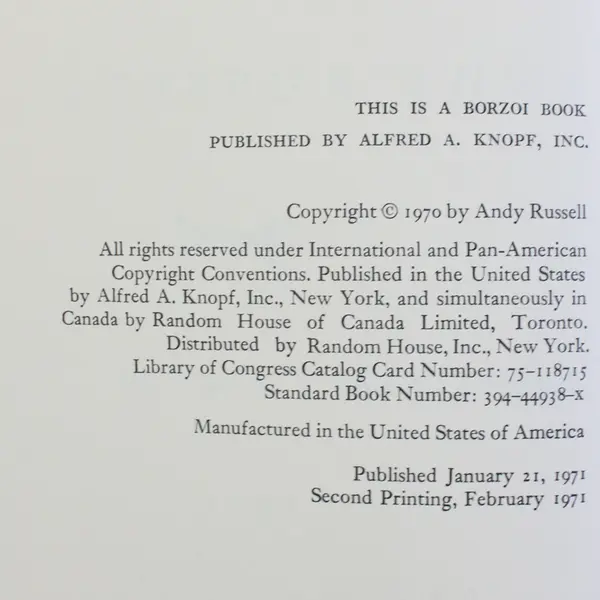 THIS IS A BORZOI BOOK
PUBLISHED BY ALFRED A. KNOPF, INC.

Copyright © 1970 by Andy Russell

All rights reserved under International and Pan-American Copyright Conventions. Published in the United States by Alfred A. Knopf, Inc., New York, and simultaneously in Canada by Random House of Canada Limited, Toronto. Distributed by Random House, Inc., New York.
Library of Congress Catalog Card Number: 75-118715
Standard Book Number: 394-44938-x

Manufactured in the United States of America

Published January 21, 1971
Second Printing, February 1971